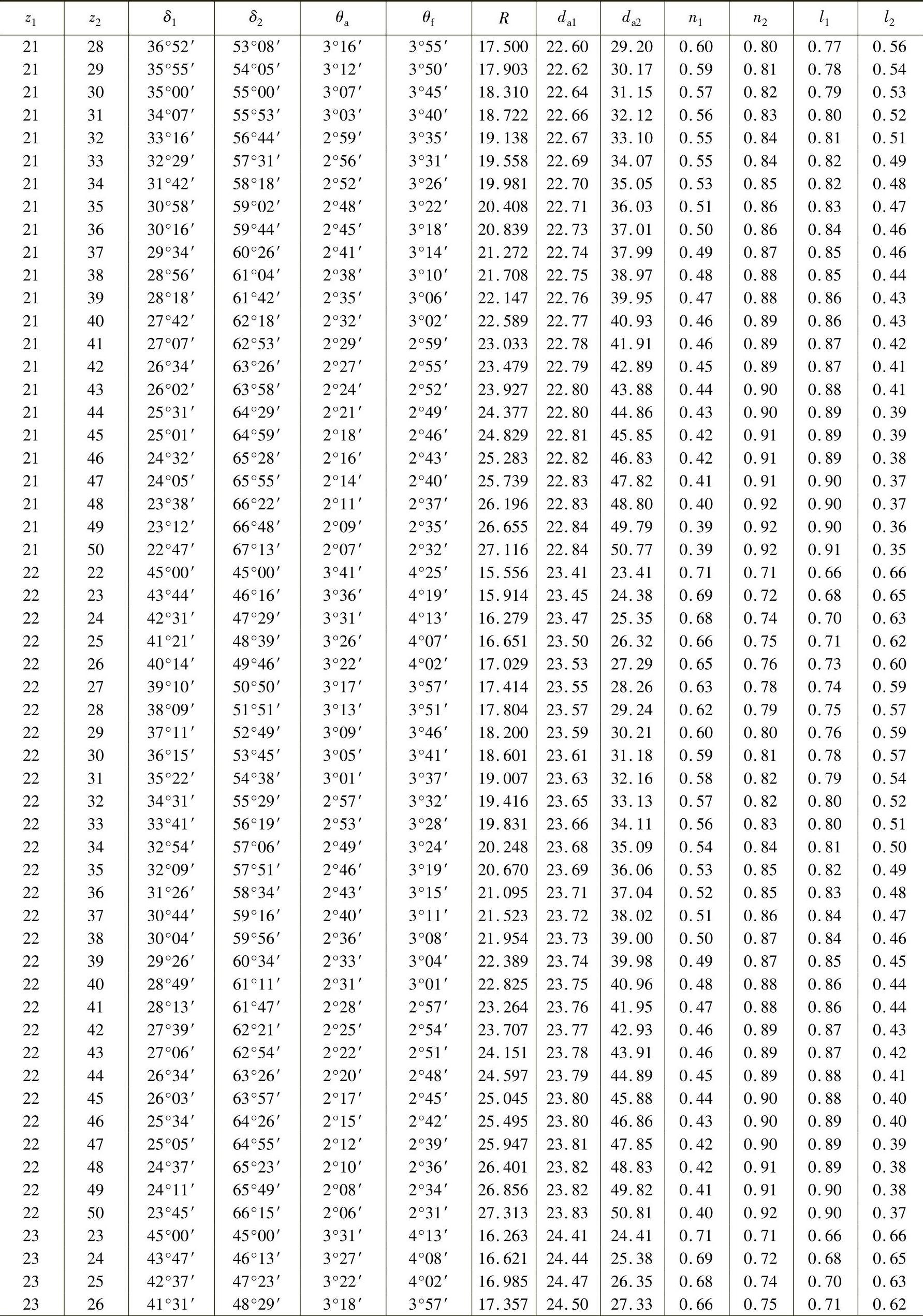 | $z_1$ | $z_2$ | $\delta_1$ | $\delta_2$ | $\theta_a$ | $\theta_f$ | $R$ | $d_{a1}$ | $d_{a2}$ | $n_1$ | $n_2$ | $l_1$ | $l_2$ |
|---|---|---|---|---|---|---|---|---|---|---|---|---|
| 21 | 28 | 36°52′ | 53°08′ | 3°16′ | 3°55′ | 17.500 | 22.60 | 29.20 | 0.60 | 0.80 | 0.77 | 0.56 |
| 21 | 29 | 35°55′ | 54°05′ | 3°12′ | 3°50′ | 17.903 | 22.62 | 30.17 | 0.59 | 0.81 | 0.78 | 0.54 |
| 21 | 30 | 35°00′ | 55°00′ | 3°07′ | 3°45′ | 18.310 | 22.64 | 31.15 | 0.57 | 0.82 | 0.79 | 0.53 |
| 21 | 31 | 34°07′ | 55°53′ | 3°03′ | 3°40′ | 18.722 | 22.66 | 32.12 | 0.56 | 0.83 | 0.80 | 0.52 |
| 21 | 32 | 33°16′ | 56°44′ | 2°59′ | 3°35′ | 19.138 | 22.67 | 33.10 | 0.55 | 0.84 | 0.81 | 0.51 |
| 21 | 33 | 32°29′ | 57°31′ | 2°56′ | 3°31′ | 19.558 | 22.69 | 34.07 | 0.55 | 0.84 | 0.82 | 0.49 |
| 21 | 34 | 31°42′ | 58°18′ | 2°52′ | 3°26′ | 19.981 | 22.70 | 35.05 | 0.53 | 0.85 | 0.82 | 0.48 |
| 21 | 35 | 30°58′ | 59°02′ | 2°48′ | 3°22′ | 20.408 | 22.71 | 36.03 | 0.51 | 0.86 | 0.83 | 0.47 |
| 21 | 36 | 30°16′ | 59°44′ | 2°45′ | 3°18′ | 20.839 | 22.73 | 37.01 | 0.50 | 0.86 | 0.84 | 0.46 |
| 21 | 37 | 29°34′ | 60°26′ | 2°41′ | 3°14′ | 21.272 | 22.74 | 37.99 | 0.49 | 0.87 | 0.85 | 0.46 |
| 21 | 38 | 28°56′ | 61°04′ | 2°38′ | 3°10′ | 21.708 | 22.75 | 38.97 | 0.48 | 0.88 | 0.85 | 0.44 |
| 21 | 39 | 28°18′ | 61°42′ | 2°35′ | 3°06′ | 22.147 | 22.76 | 39.95 | 0.47 | 0.88 | 0.86 | 0.43 |
| 21 | 40 | 27°42′ | 62°18′ | 2°32′ | 3°02′ | 22.589 | 22.77 | 40.93 | 0.46 | 0.89 | 0.86 | 0.43 |
| 21 | 41 | 27°07′ | 62°53′ | 2°29′ | 2°59′ | 23.033 | 22.78 | 41.91 | 0.46 | 0.89 | 0.87 | 0.42 |
| 21 | 42 | 26°34′ | 63°26′ | 2°27′ | 2°55′ | 23.479 | 22.79 | 42.89 | 0.45 | 0.89 | 0.87 | 0.41 |
| 21 | 43 | 26°02′ | 63°58′ | 2°24′ | 2°52′ | 23.927 | 22.80 | 43.88 | 0.44 | 0.90 | 0.88 | 0.41 |
| 21 | 44 | 25°31′ | 64°29′ | 2°21′ | 2°49′ | 24.377 | 22.80 | 44.86 | 0.43 | 0.90 | 0.89 | 0.39 |
| 21 | 45 | 25°01′ | 64°59′ | 2°18′ | 2°46′ | 24.829 | 22.81 | 45.85 | 0.42 | 0.91 | 0.89 | 0.39 |
| 21 | 46 | 24°32′ | 65°28′ | 2°16′ | 2°43′ | 25.283 | 22.82 | 46.83 | 0.42 | 0.91 | 0.89 | 0.38 |
| 21 | 47 | 24°05′ | 65°55′ | 2°14′ | 2°40′ | 25.739 | 22.83 | 47.82 | 0.41 | 0.91 | 0.90 | 0.37 |
| 21 | 48 | 23°38′ | 66°22′ | 2°11′ | 2°37′ | 26.196 | 22.83 | 48.80 | 0.40 | 0.92 | 0.90 | 0.37 |
| 21 | 49 | 23°12′ | 66°48′ | 2°09′ | 2°35′ | 26.655 | 22.84 | 49.79 | 0.39 | 0.92 | 0.90 | 0.36 |
| 21 | 50 | 22°47′ | 67°13′ | 2°07′ | 2°32′ | 27.116 | 22.84 | 50.77 | 0.39 | 0.92 | 0.91 | 0.35 |
| 22 | 22 | 45°00′ | 45°00′ | 3°41′ | 4°25′ | 15.556 | 23.41 | 23.41 | 0.71 | 0.71 | 0.66 | 0.66 |
| 22 | 23 | 43°44′ | 46°16′ | 3°36′ | 4°19′ | 15.914 | 23.45 | 24.38 | 0.69 | 0.72 | 0.68 | 0.65 |
| 22 | 24 | 42°31′ | 47°29′ | 3°31′ | 4°13′ | 16.279 | 23.47 | 25.35 | 0.68 | 0.74 | 0.70 | 0.63 |
| 22 | 25 | 41°21′ | 48°39′ | 3°26′ | 4°07′ | 16.651 | 23.50 | 26.32 | 0.66 | 0.75 | 0.71 | 0.62 |
| 22 | 26 | 40°14′ | 49°46′ | 3°22′ | 4°02′ | 17.029 | 23.53 | 27.29 | 0.65 | 0.76 | 0.73 | 0.60 |
| 22 | 27 | 39°10′ | 50°50′ | 3°17′ | 3°57′ | 17.414 | 23.55 | 28.26 | 0.63 | 0.78 | 0.74 | 0.59 |
| 22 | 28 | 38°09′ | 51°51′ | 3°13′ | 3°51′ | 17.804 | 23.57 | 29.24 | 0.62 | 0.79 | 0.75 | 0.57 |
| 22 | 29 | 37°11′ | 52°49′ | 3°09′ | 3°46′ | 18.200 | 23.59 | 30.21 | 0.60 | 0.80 | 0.76 | 0.59 |
| 22 | 30 | 36°15′ | 53°45′ | 3°05′ | 3°41′ | 18.601 | 23.61 | 31.18 | 0.59 | 0.81 | 0.78 | 0.57 |
| 22 | 31 | 35°22′ | 54°38′ | 3°01′ | 3°37′ | 19.007 | 23.63 | 32.16 | 0.58 | 0.82 | 0.79 | 0.54 |
| 22 | 32 | 34°31′ | 55°29′ | 2°57′ | 3°32′ | 19.416 | 23.65 | 33.13 | 0.57 | 0.82 | 0.80 | 0.52 |
| 22 | 33 | 33°41′ | 56°19′ | 2°53′ | 3°28′ | 19.831 | 23.66 | 34.11 | 0.56 | 0.83 | 0.80 | 0.51 |
| 22 | 34 | 32°54′ | 57°06′ | 2°49′ | 3°24′ | 20.248 | 23.68 | 35.09 | 0.54 | 0.84 | 0.81 | 0.50 |
| 22 | 35 | 32°09′ | 57°51′ | 2°46′ | 3°19′ | 20.670 | 23.69 | 36.06 | 0.53 | 0.85 | 0.82 | 0.49 |
| 22 | 36 | 31°26′ | 58°34′ | 2°43′ | 3°15′ | 21.095 | 23.71 | 37.04 | 0.52 | 0.85 | 0.83 | 0.48 |
| 22 | 37 | 30°44′ | 59°16′ | 2°40′ | 3°11′ | 21.523 | 23.72 | 38.02 | 0.51 | 0.86 | 0.84 | 0.47 |
| 22 | 38 | 30°04′ | 59°56′ | 2°36′ | 3°08′ | 21.954 | 23.73 | 39.00 | 0.50 | 0.87 | 0.84 | 0.46 |
| 22 | 39 | 29°26′ | 60°34′ | 2°33′ | 3°04′ | 22.389 | 23.74 | 39.98 | 0.49 | 0.87 | 0.85 | 0.45 |
| 22 | 40 | 28°49′ | 61°11′ | 2°31′ | 3°01′ | 22.825 | 23.75 | 40.96 | 0.48 | 0.88 | 0.86 | 0.44 |
| 22 | 41 | 28°13′ | 61°47′ | 2°28′ | 2°57′ | 23.264 | 23.76 | 41.95 | 0.47 | 0.88 | 0.86 | 0.44 |
| 22 | 42 | 27°39′ | 62°21′ | 2°25′ | 2°54′ | 23.707 | 23.77 | 42.93 | 0.46 | 0.89 | 0.87 | 0.43 |
| 22 | 43 | 27°06′ | 62°54′ | 2°22′ | 2°51′ | 24.151 | 23.78 | 43.91 | 0.46 | 0.89 | 0.87 | 0.42 |
| 22 | 44 | 26°34′ | 63°26′ | 2°20′ | 2°48′ | 24.597 | 23.79 | 44.89 | 0.45 | 0.89 | 0.88 | 0.41 |
| 22 | 45 | 26°03′ | 63°57′ | 2°17′ | 2°45′ | 25.045 | 23.80 | 45.88 | 0.44 | 0.90 | 0.88 | 0.40 |
| 22 | 46 | 25°34′ | 64°26′ | 2°15′ | 2°42′ | 25.495 | 23.80 | 46.86 | 0.43 | 0.90 | 0.89 | 0.40 |
| 22 | 47 | 25°05′ | 64°55′ | 2°12′ | 2°39′ | 25.947 | 23.81 | 47.85 | 0.42 | 0.90 | 0.89 | 0.39 |
| 22 | 48 | 24°37′ | 65°23′ | 2°10′ | 2°36′ | 26.401 | 23.82 | 48.83 | 0.42 | 0.91 | 0.89 | 0.38 |
| 22 | 49 | 24°11′ | 65°49′ | 2°08′ | 2°34′ | 26.856 | 23.82 | 49.82 | 0.41 | 0.91 | 0.90 | 0.38 |
| 22 | 50 | 23°45′ | 66°15′ | 2°06′ | 2°31′ | 27.313 | 23.83 | 50.81 | 0.40 | 0.92 | 0.90 | 0.37 |
| 23 | 23 | 45°00′ | 45°00′ | 3°31′ | 4°13′ | 16.263 | 24.41 | 24.41 | 0.71 | 0.71 | 0.66 | 0.66 |
| 23 | 24 | 43°47′ | 46°13′ | 3°27′ | 4°08′ | 16.621 | 24.44 | 25.38 | 0.69 | 0.72 | 0.68 | 0.65 |
| 23 | 25 | 42°37′ | 47°23′ | 3°22′ | 4°02′ | 16.985 | 24.47 | 26.35 | 0.68 | 0.74 | 0.70 | 0.63 |
| 23 | 26 | 41°31′ | 48°29′ | 3°18′ | 3°57′ | 17.357 | 24.50 | 27.33 | 0.66 | 0.75 | 0.71 | 0.62 |